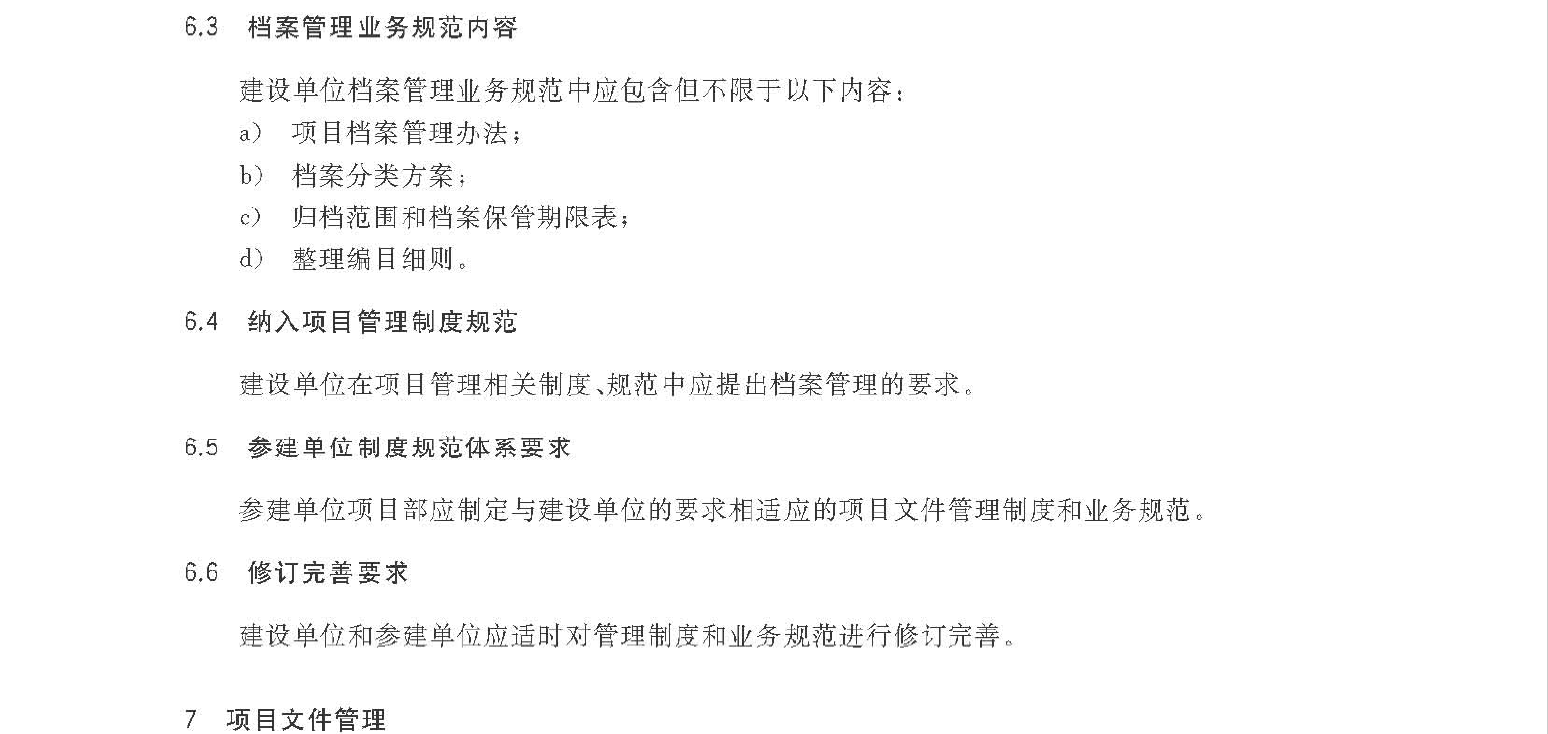 6.3 档案管理业务规范内容

建设单位档案管理业务规范中应包含但不限于以下内容：

a） 项目档案管理办法；

b） 档案分类方案；

c） 归档范围和档案保管期限表；

d） 整理编目细则。

6.4 纳入项目管理制度规范

建设单位在项目管理相关制度、规范中应提出档案管理的要求。

6.5 参建单位制度规范体系要求

参建单位项目部应制定与建设单位的要求相适应的项目文件管理制度和业务规范。

6.6 修订完善要求

建设单位和参建单位应适时对管理制度和业务规范进行修订完善。

7 项目文件管理